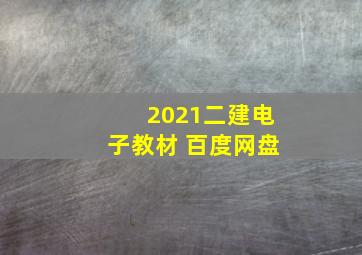 2021二建电子教材 百度网盘